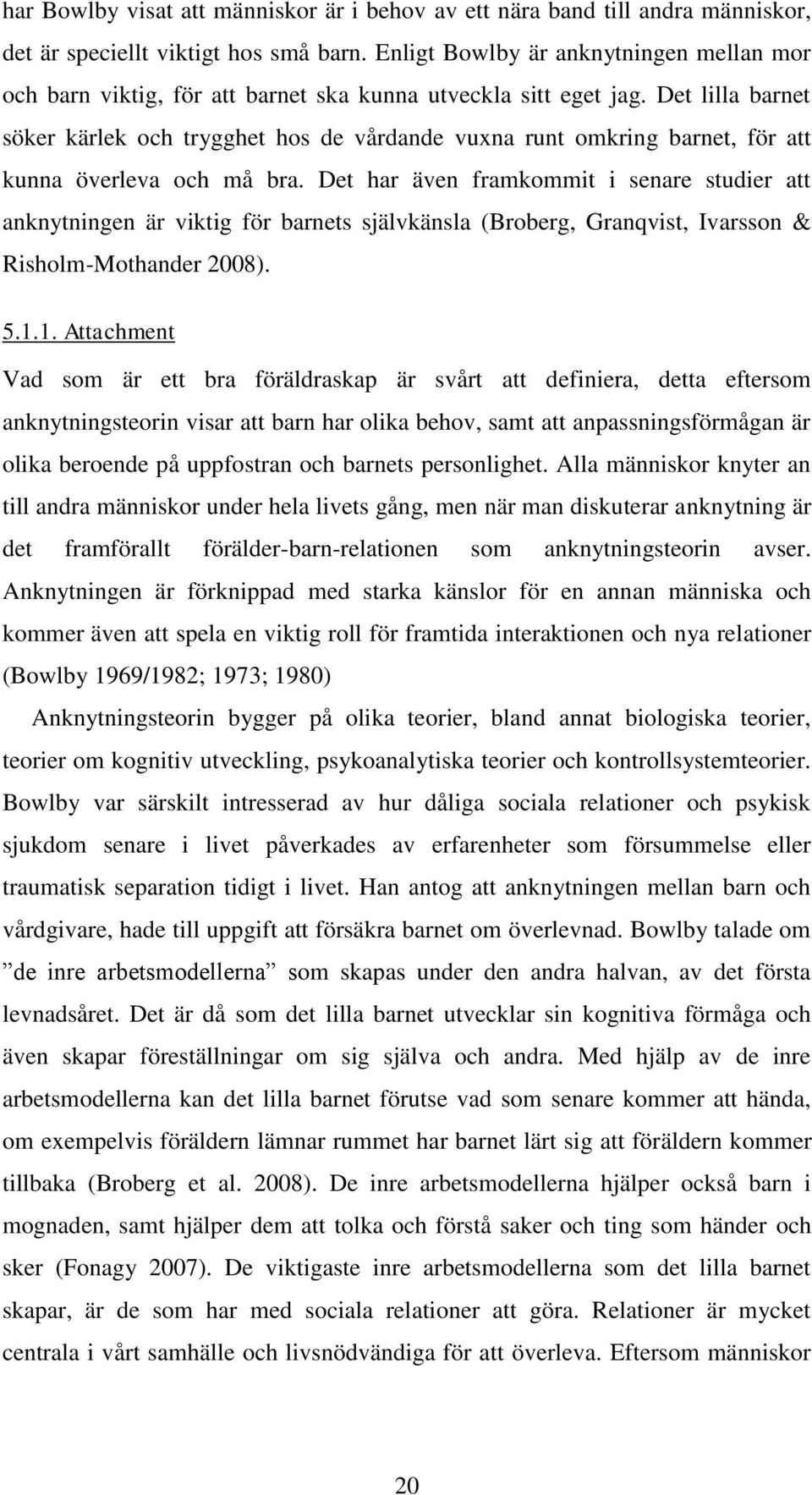 har Bowlby visat att människor är i behov av ett nära band till andra människor, det är speciellt viktigt hos små barn. Enligt Bowlby är anknytningen mellan mor och barn viktig, för att barnet ska kunna utveckla sitt eget jag. Det lilla barnet söker kärlek och trygghet hos de vårdande vuxna runt omkring barnet, för att kunna överleva och må bra. Det har även framkommit i senare studier att anknytningen är viktig för barnets självkänsla (Broberg, Granqvist, Ivarsson & Risholm-Mothander 2008).

5.1.1. Attachment

Vad som är ett bra föräldraskap är svårt att definiera, detta eftersom anknytningsteorin visar att barn har olika behov, samt att anpassningsförmågan är olika beroende på uppfostran och barnets personlighet. Alla människor knyter an till andra människor under hela livets gång, men när man diskuterar anknytning är det framförallt förälder-barn-relationen som anknytningsteorin avser. Anknytningen är förknippad med starka känslor för en annan människa och kommer även att spela en viktig roll för framtida interaktionen och nya relationer (Bowlby 1969/1982; 1973; 1980)

Anknytningsteorin bygger på olika teorier, bland annat biologiska teorier, teorier om kognitiv utveckling, psykoanalytiska teorier och kontrollsystemteorier. Bowlby var särskilt intresserad av hur dåliga sociala relationer och psykisk sjukdom senare i livet påverkades av erfarenheter som försummelse eller traumatisk separation tidigt i livet. Han antog att anknytningen mellan barn och vårdgivare, hade till uppgift att försäkra barnet om överlevnad. Bowlby talade om ”de inre arbetsmodellerna” som skapas under den andra halvan, av det första levnadsåret. Det är då som det lilla barnet utvecklar sin kognitiva förmåga och även skapar föreställningar om sig själva och andra. Med hjälp av de inre arbetsmodellerna kan det lilla barnet förutse vad som senare kommer att hända, om exempelvis föräldern lämnar rummet har barnet lärt sig att föräldern kommer tillbaka (Broberg et al. 2008). De inre arbetsmodellerna hjälper också barn i mognaden, samt hjälper dem att tolka och förstå saker och ting som händer och sker (Fonagy 2007). De viktigaste inre arbetsmodellerna som det lilla barnet skapar, är de som har med sociala relationer att göra. Relationer är mycket centrala i vårt samhälle och livsnödvändiga för att överleva. Eftersom människor

20